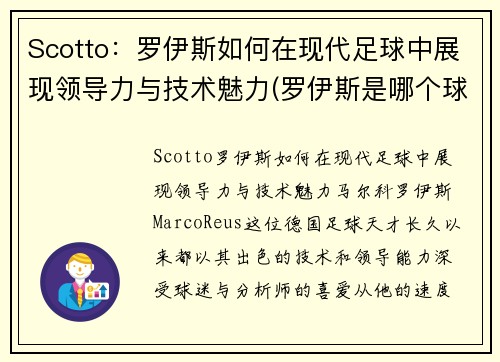 Scotto：罗伊斯如何在现代足球中展现领导力与技术魅力(罗伊斯是哪个球

Scotto罗伊斯如何在现代足球中展现领导力与技术魅力马尔科罗伊斯MarcoReus这位德国足球天才长久以来都以其出色的技术和领导能力深受球迷与分析师的喜爱从他的速度